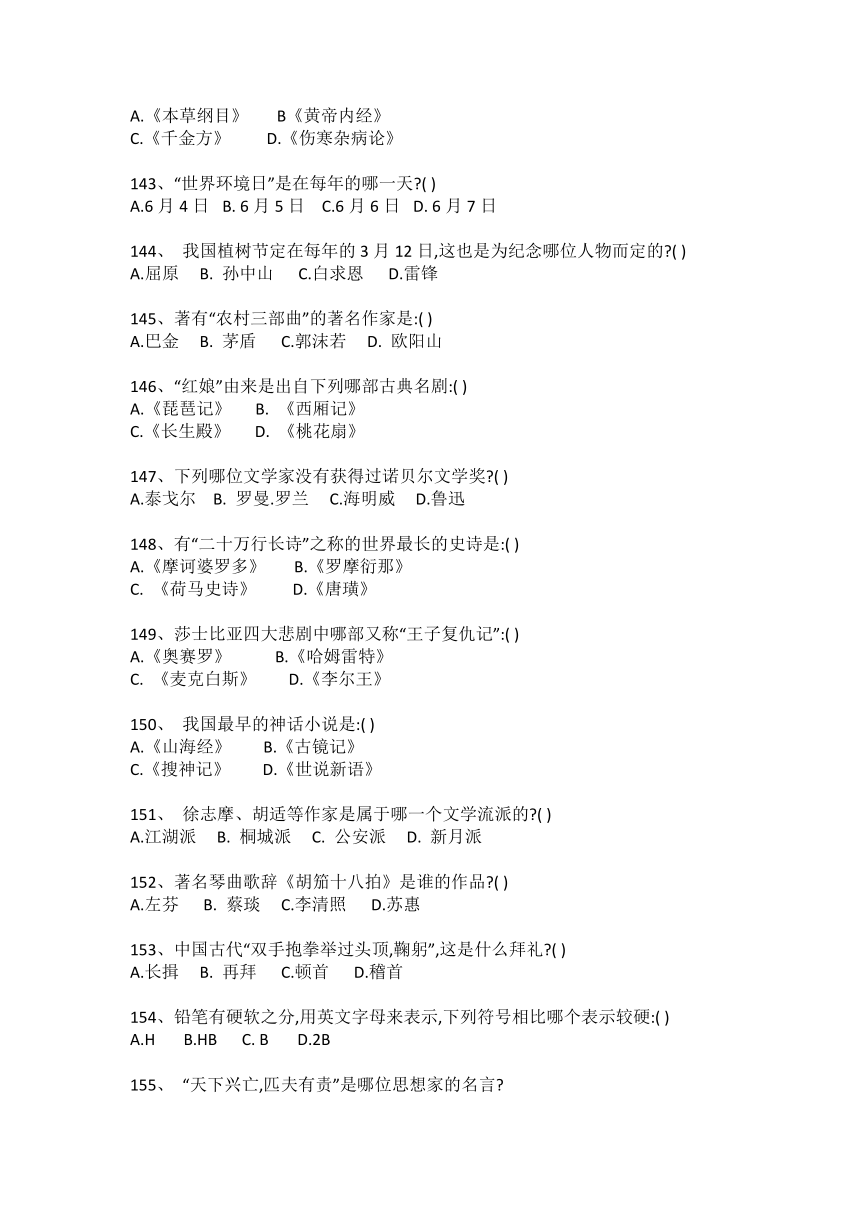 A.《本草纲目》 B《黄帝内经》
C.《千金方》 D.《伤寒杂病论》

143、“世界环境日”是在每年的哪一天?( )
A.6 月 4 日 B. 6 月 5 日 C.6 月 6 日 D. 6 月 7 日

144、 我国植树节定在每年的 3 月 12 日,这也是为纪念哪位人物而定的?( )
A.屈原 B. 孙中山 C.白求恩 D.雷锋

145、著有“农村三部曲”的著名作家是:( )
A.巴金 B. 茅盾 C.郭沫若 D. 欧阳山

146、“红娘”由来是出自下列哪部古典名剧:( )
A.《琵琶记》 B. 《西厢记》
C.《长生殿》 D. 《桃花扇》

147、下列哪位文学家没有获得过诺贝尔文学奖?( )
A.泰戈尔 B. 罗曼.罗兰 C.海明威 D.鲁迅

148、有“二十万行长诗”之称的世界最长的史诗是:( )
A.《摩诃婆罗多》 B.《罗摩衍那》
C. 《荷马史诗》 D.《唐璜》

149、莎士比亚四大悲剧中哪部又称“王子复仇记”:( )
A.《奥赛罗》 B.《哈姆雷特》
C. 《麦克白斯》 D.《李尔王》

150、 我国最早的神话小说是:( )
A.《山海经》 B.《古镜记》
C.《搜神记》 D.《世说新语》

151、 徐志摩、胡适等作家是属于哪一个文学流派的?( )
A.江湖派 B. 桐城派 C. 公安派 D. 新月派

152、著名琴曲歌辞《胡笳十八拍》是谁的作品?( )
A.左芬 B. 蔡琰 C.李清照 D.苏惠

153、中国古代“双手抱拳举过头顶,鞠躬”,这是什么拜礼?( )
A.长揖 B. 再拜 C.顿首 D.稽首

154、铅笔有硬软之分,用英文字母来表示,下列符号相比哪个表示较硬:( )
A.H B.HB C. B D.2B

155、 “天下兴亡,匹夫有责”是哪位思想家的名言?